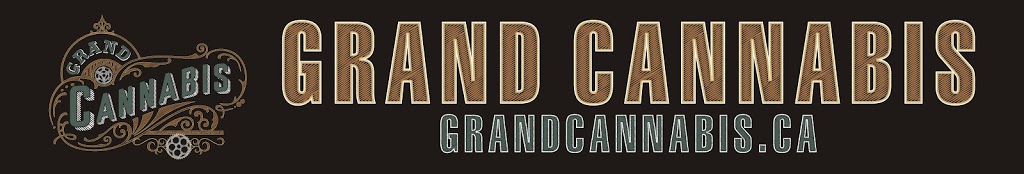 GRAND CANNABIS

GRAND CANNABIS
GRANDCANNABIS.CA